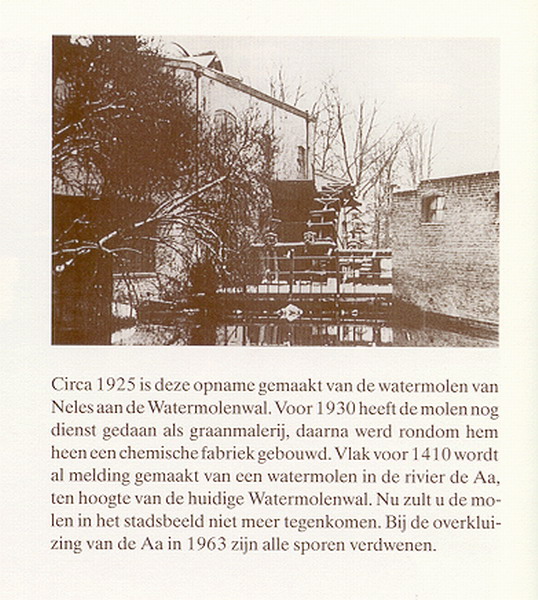 Circa 1925 is deze opname gemaakt van de watermolen van Neles aan de Watermolenwal. Voor 1930 heeft de molen nog dienst gedaan als graanmalerij, daarna werd rondom hem heen een chemische fabriek gebouwd. Vlak voor 1410 wordt al melding gemaakt van een watermolen in de rivier de Aa, ten hoogte van de huidige Watermolenwal. Nu zult u de molen in het stadsbeeld niet meer tegenkomen. Bij de overkluizing van de Aa in 1963 zijn alle sporen verdwenen.